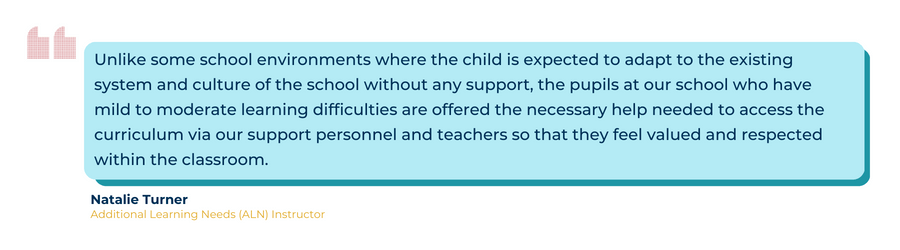 Unlike some school environments where the child is expected to adapt to the existing system and culture of the school without any support, the pupils at our school who have mild to moderate learning difficulties are offered the necessary help needed to access the curriculum via our support personnel and teachers so that they feel valued and respected within the classroom.

Natalie Turner
Additional Learning Needs (ALN) Instructor